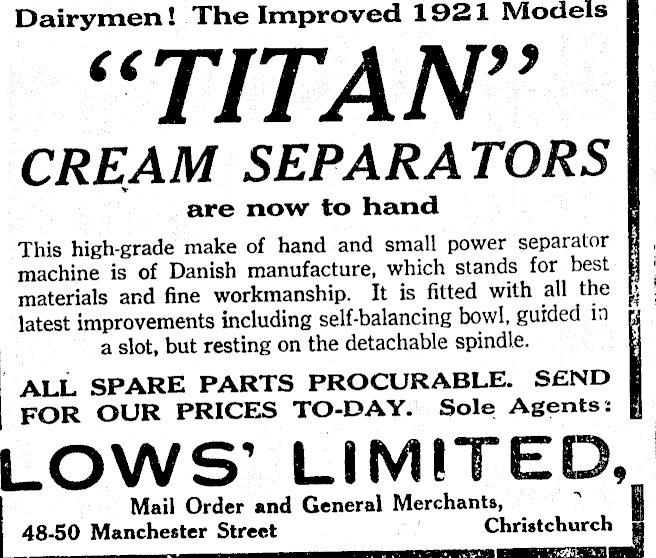 Dairymen! The Improved 1921 Models

"TITAN"

CREAM SEPARATORS

are now to hand

This high-grade make of hand and small power separator machine is of Danish manufacture, which stands for best materials and fine workmanship. It is fitted with all the latest improvements including self-balancing bowl, guided in a slot, but resting on the detachable spindle.

ALL SPARE PARTS PROCURABLE. SEND FOR OUR PRICES TO-DAY. Sole Agents:

LOWS' LIMITED,

Mail Order and General Merchants,

48-50 Manchester Street Christchurch